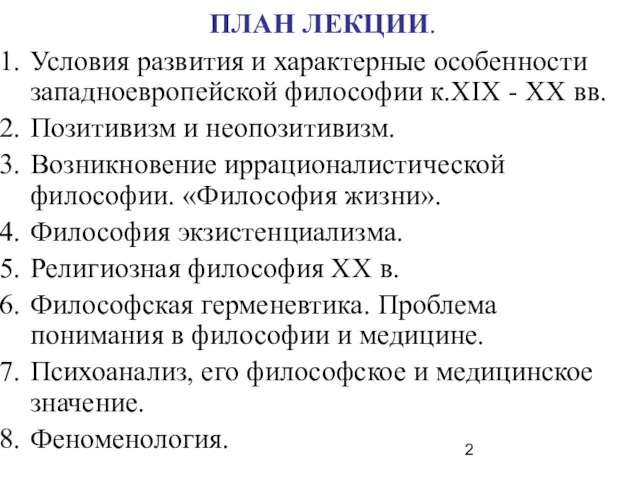 ПЛАН ЛЕКЦИИ.

1. Условия развития и характерные особенности западноевропейской философии к.XIX - XX вв.
2. Позитивизм и неопозитивизм.
3. Возникновение иррационалистической философии. «Философия жизни».
4. Философия экзистенциализма.
5. Религиозная философия XX в.
6. Философская герменевтика. Проблема понимания в философии и медицине.
7. Психоанализ, его философское и медицинское значение.
8. Феноменология.

2